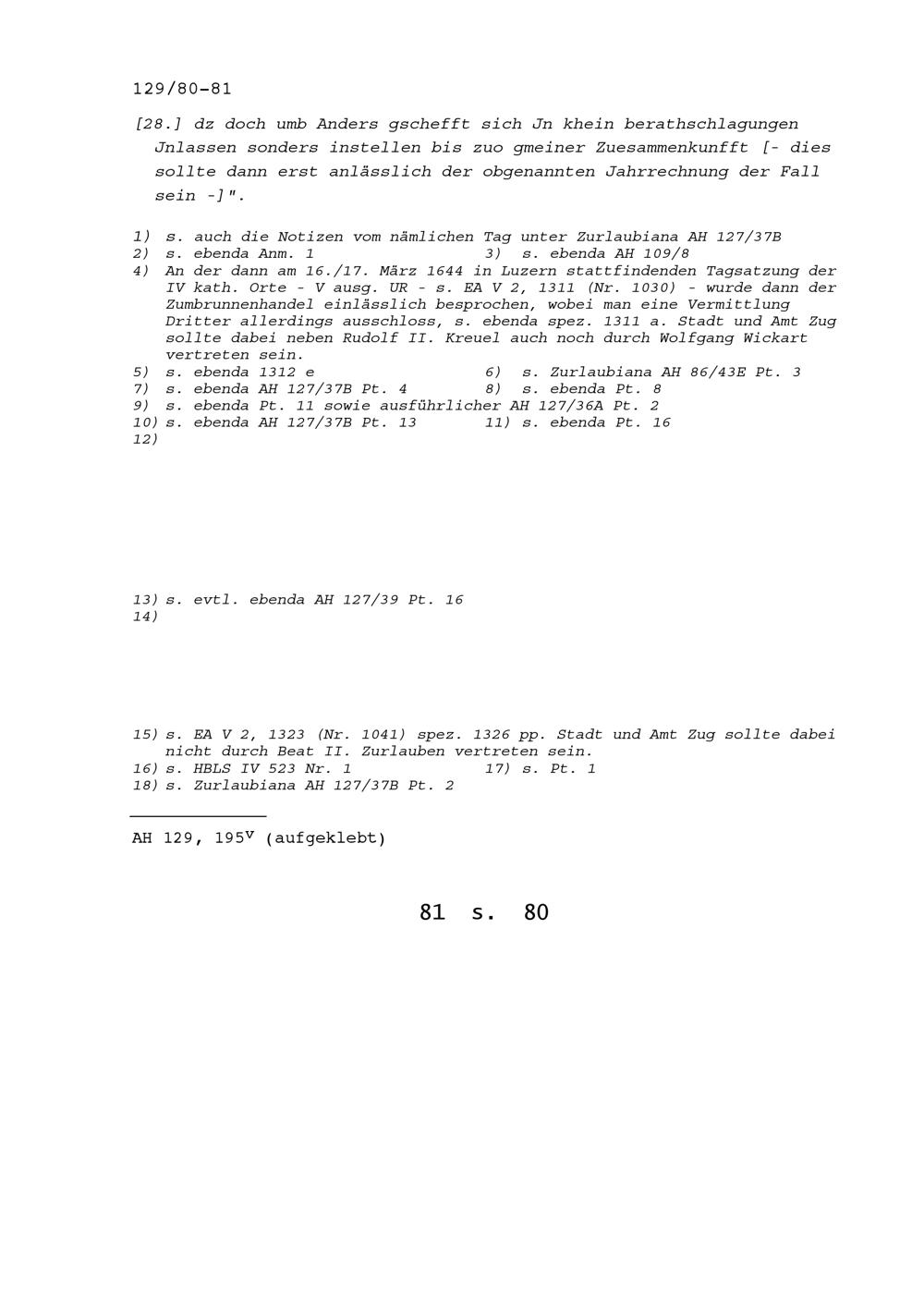 129/80-81

[28.] dz doch umb Anders gschefft sich Jn khein berathschlagungen Jnlassen sonders instellen bis zuo gmeiner Zuesammenkunfft [- dies sollte dann erst anlässlich der obgenannten Jahrrechnung der Fall sein -]".

1) s. auch die Notizen vom nämlichen Tag unter Zurlaubiana AH 127/37B
2) s. ebenda Anm. 1
3) s. ebenda AH 109/8
4) An der dann am 16./17. März 1644 in Luzern stattfindenden Tagsatzung der IV kath. Orte - V ausg. UR - s. EA V 2, 1311 (Nr. 1030) - wurde dann der Zumbrunnenhandel einlässlich besprochen, wobei man eine Vermittlung Dritter allerdings ausschloss, s. ebenda spez. 1311 a. Stadt und Amt Zug sollte dabei neben Rudolf II. Kreuel auch noch durch Wolfgang Wickart vertreten sein.
5) s. ebenda 1312 e
6) s. Zurlaubiana AH 86/43E Pt. 3
7) s. ebenda AH 127/37B Pt. 4
8) s. ebenda Pt. 8
9) s. ebenda Pt. 11 sowie ausführlicher AH 127/36A Pt. 2
10) s. ebenda AH 127/37B Pt. 13
11) s. ebenda Pt. 16
12)

13) s. evtl. ebenda AH 127/39 Pt. 16
14)

15) s. EA V 2, 1323 (Nr. 1041) spez. 1326 pp. Stadt und Amt Zug sollte dabei nicht durch Beat II. Zurlauben vertreten sein.
16) s. HBLS IV 523 Nr. 1
17) s. Pt. 1
18) s. Zurlaubiana AH 127/37B Pt. 2

AH 129, 195$^v$ (aufgeklebt)

81 s. 80